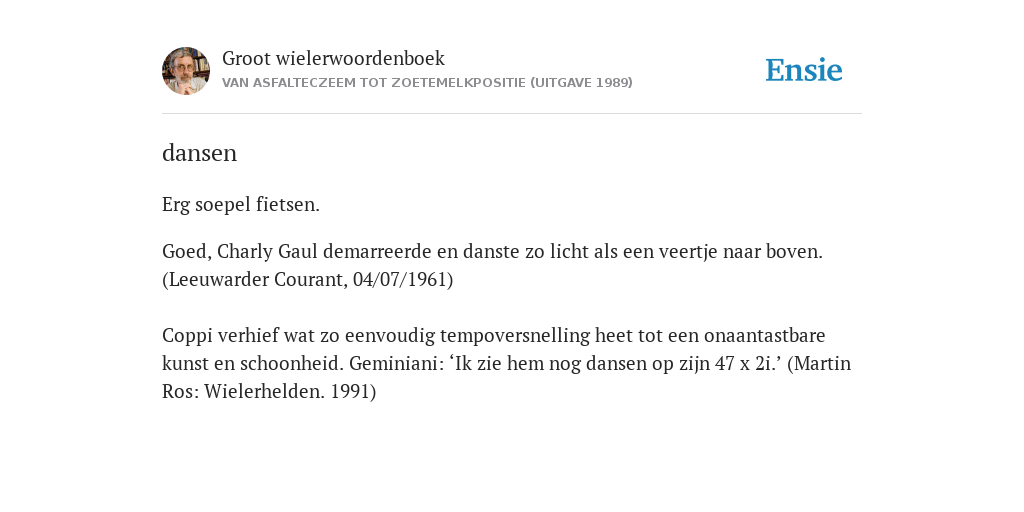 Groot wielerwoordenboek
VAN ASFALTECZEEM TOT ZOETEMELKPOSITIE (UITGAVE 1989)

Ensie

dansen

Erg soepel fietsen.

Goed, Charly Gaul demarreerde en danste zo licht als een veertje naar boven. (Leeuwarder Courant, 04/07/1961)

Coppi verhief wat zo eenvoudig tempoversnelling heet tot een onaantastbare kunst en schoonheid. Geminiani: ‘Ik zie hem nog dansen op zijn 47 x 2i.’ (Martin Ros: Wielerhelden. 1991)